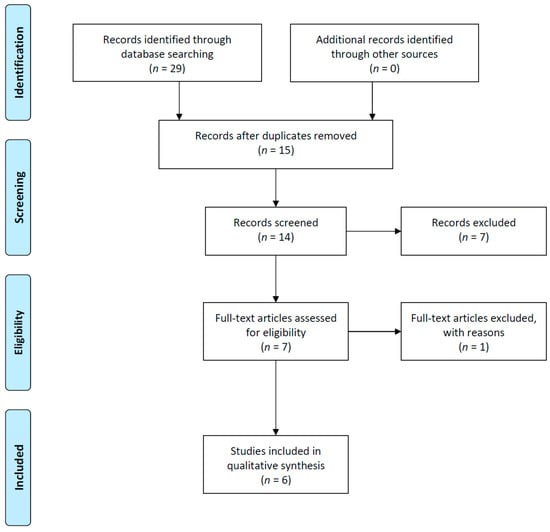 Identification

Records identified through database searching
($n$ = 29)

Additional records identified through other sources
($n$ = 0)

Records after duplicates removed
($n$ = 15)

Screening

Records screened
($n$ = 14)

Records excluded
($n$ = 7)

Eligibility

Full-text articles assessed for eligibility
($n$ = 7)

Full-text articles excluded, with reasons
($n$ = 1)

Included

Studies included in qualitative synthesis
($n$ = 6)